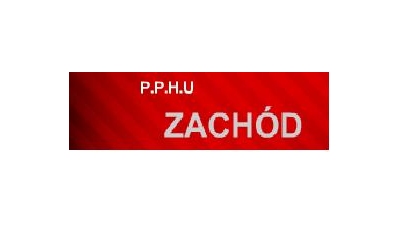 P.P.H.U

ZACHÓD